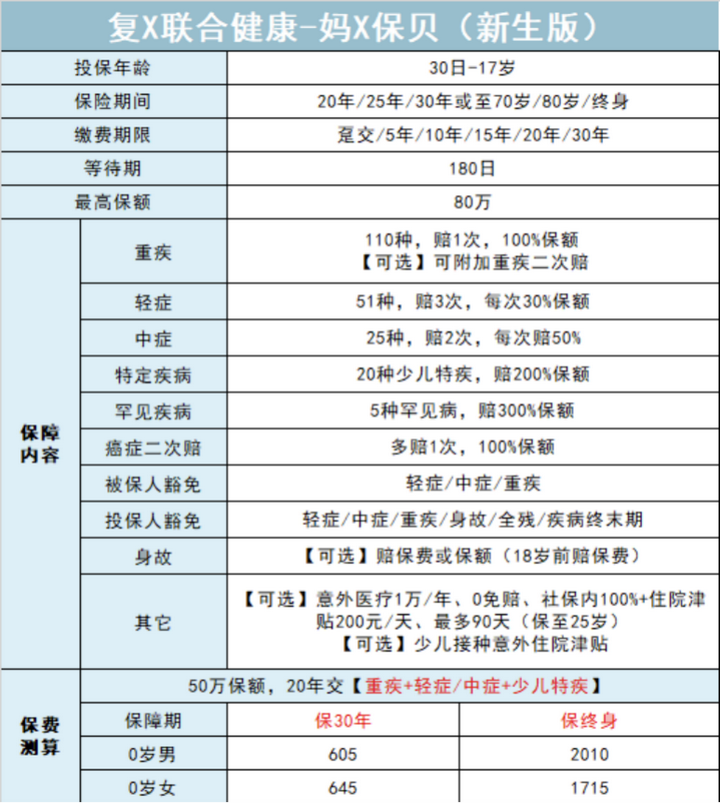 复X联合健康-妈X保贝（新生版）

| 投保年龄 | | 30日-17岁 | |
|---|---|---|---|
| 保险期间 | | 20年/25年/30年或至70岁/80岁/终身 | |
| 缴费期限 | | 趸交/5年/10年/15年/20年/30年 | |
| 等待期 | | 180日 | |
| 最高保额 | | 80万 | |
| 保障内容 | 重疾 | 110种，赔1次，100%保额 【可选】可附加重疾二次赔 | |
| | 轻症 | 51种，赔3次，每次30%保额 | |
| | 中症 | 25种，赔2次，每次赔50% | |
| | 特定疾病 | 20种少儿特疾，赔200%保额 | |
| | 罕见疾病 | 5种罕见病，赔300%保额 | |
| | 癌症二次赔 | 多赔1次，100%保额 | |
| | 被保人豁免 | 轻症/中症/重疾 | |
| | 投保人豁免 | 轻症/中症/重疾/身故/全残/疾病终末期 | |
| | 身故 | 【可选】赔保费或保额（18岁前赔保费） | |
| | 其它 | 【可选】意外医疗1万/年、0免赔、社保内100%+住院津贴200元/天、最多90天（保至25岁） 【可选】少儿接种意外住院津贴 | |
| 保费测算 | 50万保额，20年交【重疾+轻症/中症+少儿特疾】 | | |
| | 保障期 | 保30年 | 保终身 |
| | 0岁男 | 605 | 2010 |
| | 0岁女 | 645 | 1715 |